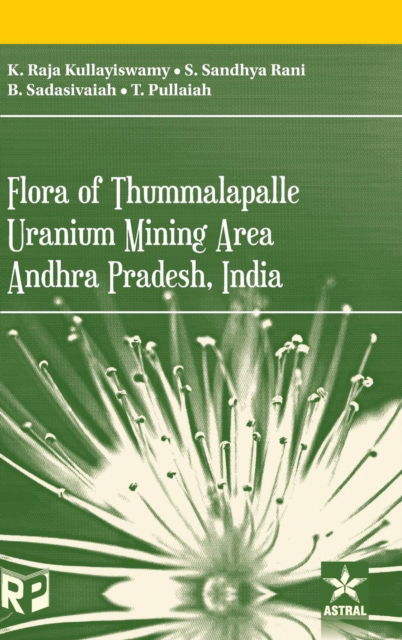 K. Raja Kullayiswamy • S. Sandhya Rani
B. Sadasivaiah • T. Pullaiah

Flora of Thummalapalle Uranium Mining Area Andhra Pradesh, India

RP

ASTRAL